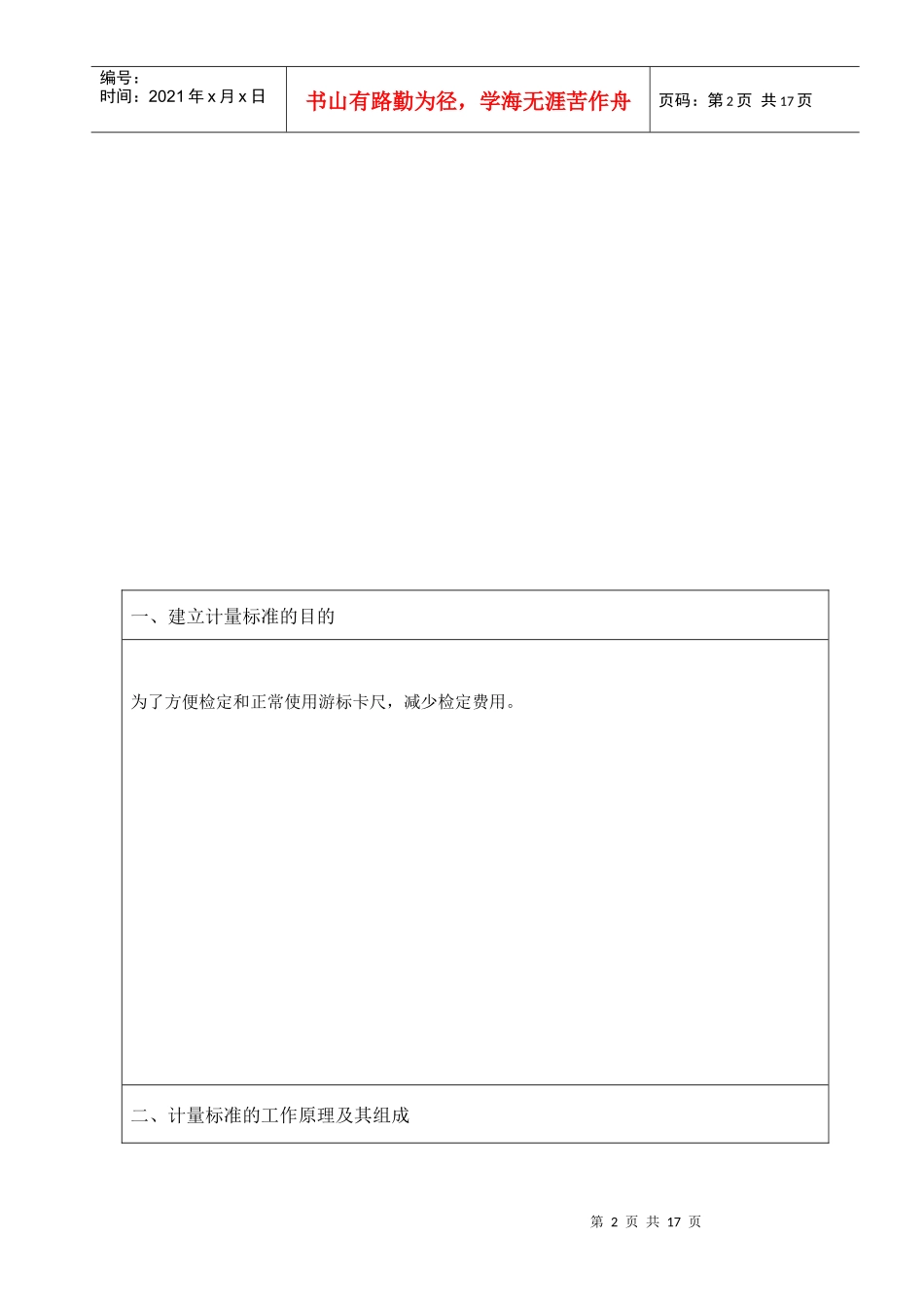 编号：
时间：2021年x月x日

书山有路勤为径，学海无涯苦作舟

页码：第2页 共17页

一、建立计量标准的目的

为了方便检定和正常使用游标卡尺，减少检定费用。

二、计量标准的工作原理及其组成

第2页 共17页